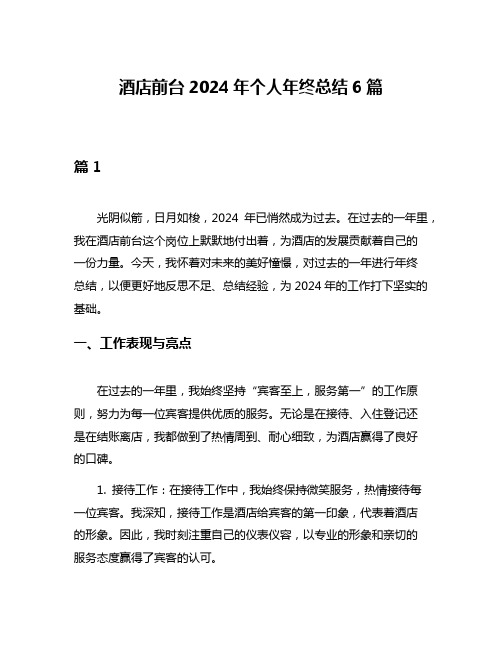 酒店前台 2024 年个人年终总结 6 篇

篇 1

光阴似箭，日月如梭，2024 年已悄然成为过去。在过去的一年里，我在酒店前台这个岗位上默默地付出着，为酒店的发展贡献着自己的一份力量。今天，我怀着对未来的美好憧憬，对过去的一年进行年终总结，以便更好地反思不足、总结经验，为 2024 年的工作打下坚实的基础。

一、工作表现与亮点

在过去的一年里，我始终坚持“宾客至上，服务第一”的工作原则，努力为每一位宾客提供优质的服务。无论是在接待、入住登记还是在结账离店，我都做到了热情周到、耐心细致，为酒店赢得了良好的口碑。

1. 接待工作：在接待工作中，我始终保持微笑服务，热情接待每一位宾客。我深知，接待工作是酒店给宾客的第一印象，代表着酒店的形象。因此，我时刻注重自己的仪表仪容，以专业的形象和亲切的服务态度赢得了宾客的认可。